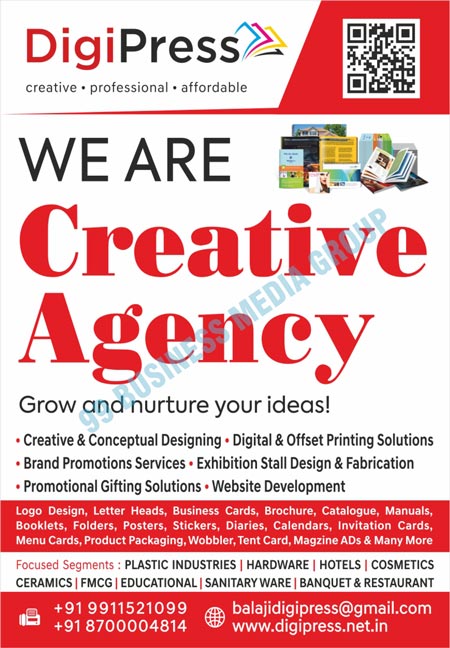 DigiPress
creative • professional • affordable

WE ARE
Creative Agency

99 BUSINESS MEDIA GROUP

Grow and nurture your ideas!

• Creative & Conceptual Designing • Digital & Offset Printing Solutions
• Brand Promotions Services • Exhibition Stall Design & Fabrication
• Promotional Gifting Solutions • Website Development

Logo Design, Letter Heads, Business Cards, Brochure, Catalogue, Manuals, Booklets, Folders, Posters, Stickers, Diaries, Calendars, Invitation Cards, Menu Cards, Product Packaging, Wobbler, Tent Card, Magzine ADs & Many More

Focused Segments : PLASTIC INDUSTRIES | HARDWARE | HOTELS | COSMETICS
CERAMICS | FMCG | EDUCATIONAL | SANITARY WARE | BANQUET & RESTAURANT

+91 9911521099
+91 8700004814
balajidigipress@gmail.com
www.digipress.net.in